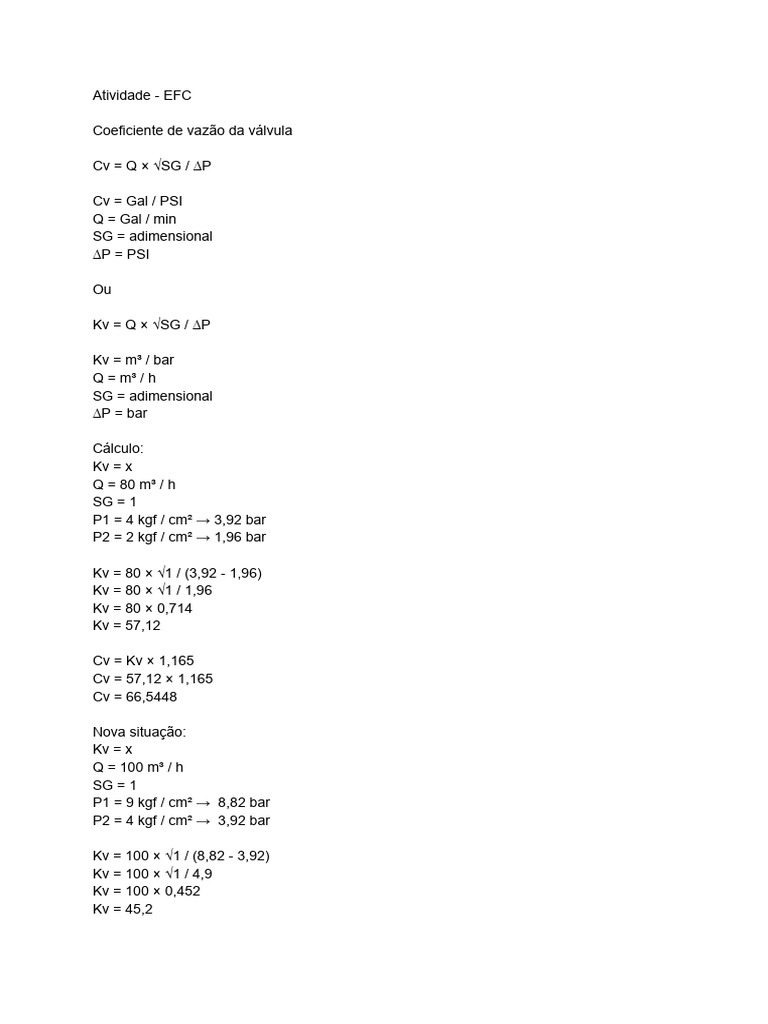 Atividade - EFC

Coeficiente de vazão da válvula

Cv = Q × √SG / ∆P

Cv = Gal / PSI
Q = Gal / min
SG = adimensional
∆P = PSI

Ou

Kv = Q × √SG / ∆P

Kv = m³ / bar
Q = m³ / h
SG = adimensional
∆P = bar

Cálculo:
Kv = x
Q = 80 m³ / h
SG = 1
P1 = 4 kgf / cm² → 3,92 bar
P2 = 2 kgf / cm² → 1,96 bar

Kv = 80 × √1 / (3,92 - 1,96)
Kv = 80 × √1 / 1,96
Kv = 80 × 0,714
Kv = 57,12

Cv = Kv × 1,165
Cv = 57,12 × 1,165
Cv = 66,5448

Nova situação:
Kv = x
Q = 100 m³ / h
SG = 1
P1 = 9 kgf / cm² → 8,82 bar
P2 = 4 kgf / cm² → 3,92 bar

Kv = 100 × √1 / (8,82 - 3,92)
Kv = 100 × √1 / 4,9
Kv = 100 × 0,452
Kv = 45,2